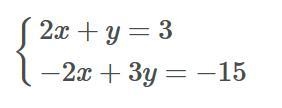 $\begin{cases} 2x + y = 3 \\ -2x + 3y = -15 \end{cases}$